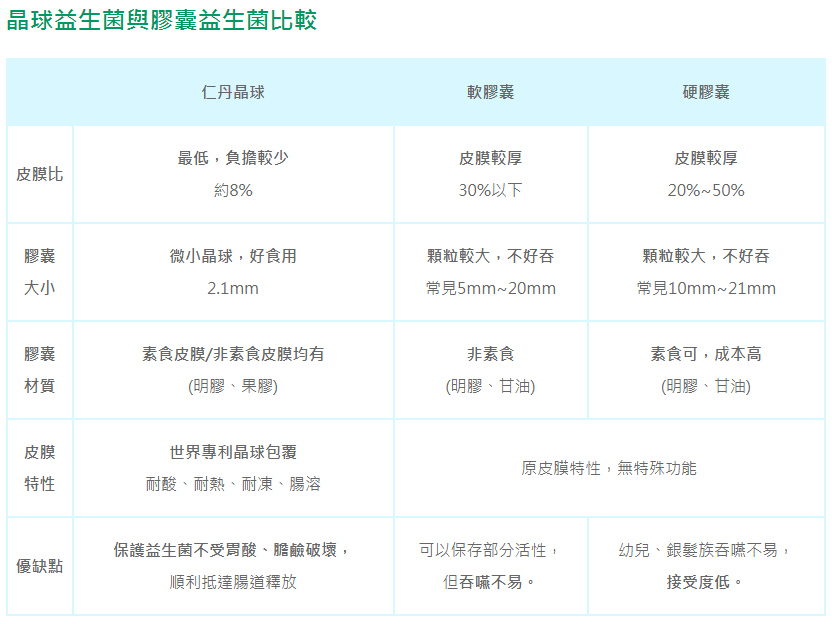 晶球益生菌與膠囊益生菌比較

|  | 仁丹晶球 | 軟膠囊 | 硬膠囊 |
|---|---|---|---|
| 皮膜比 | 最低，負擔較少 約8% | 皮膜較厚 30%以下 | 皮膜較厚 20%~50% |
| 膠囊大小 | 微小晶球，好食用 2.1mm | 顆粒較大，不好吞 常見5mm~20mm | 顆粒較大，不好吞 常見10mm~21mm |
| 膠囊材質 | 素食皮膜/非素食皮膜均有 (明膠、果膠) | 非素食 (明膠、甘油) | 素食可，成本高 (明膠、甘油) |
| 皮膜特性 | 世界專利晶球包覆 耐酸、耐熱、耐凍、腸溶 | 原皮膜特性，無特殊功能 |  |
| 優缺點 | 保護益生菌不受胃酸、膽鹼破壞，順利抵達腸道釋放 | 可以保存部分活性，但吞嚥不易。 | 幼兒、銀髮族吞嚥不易，接受度低。 |